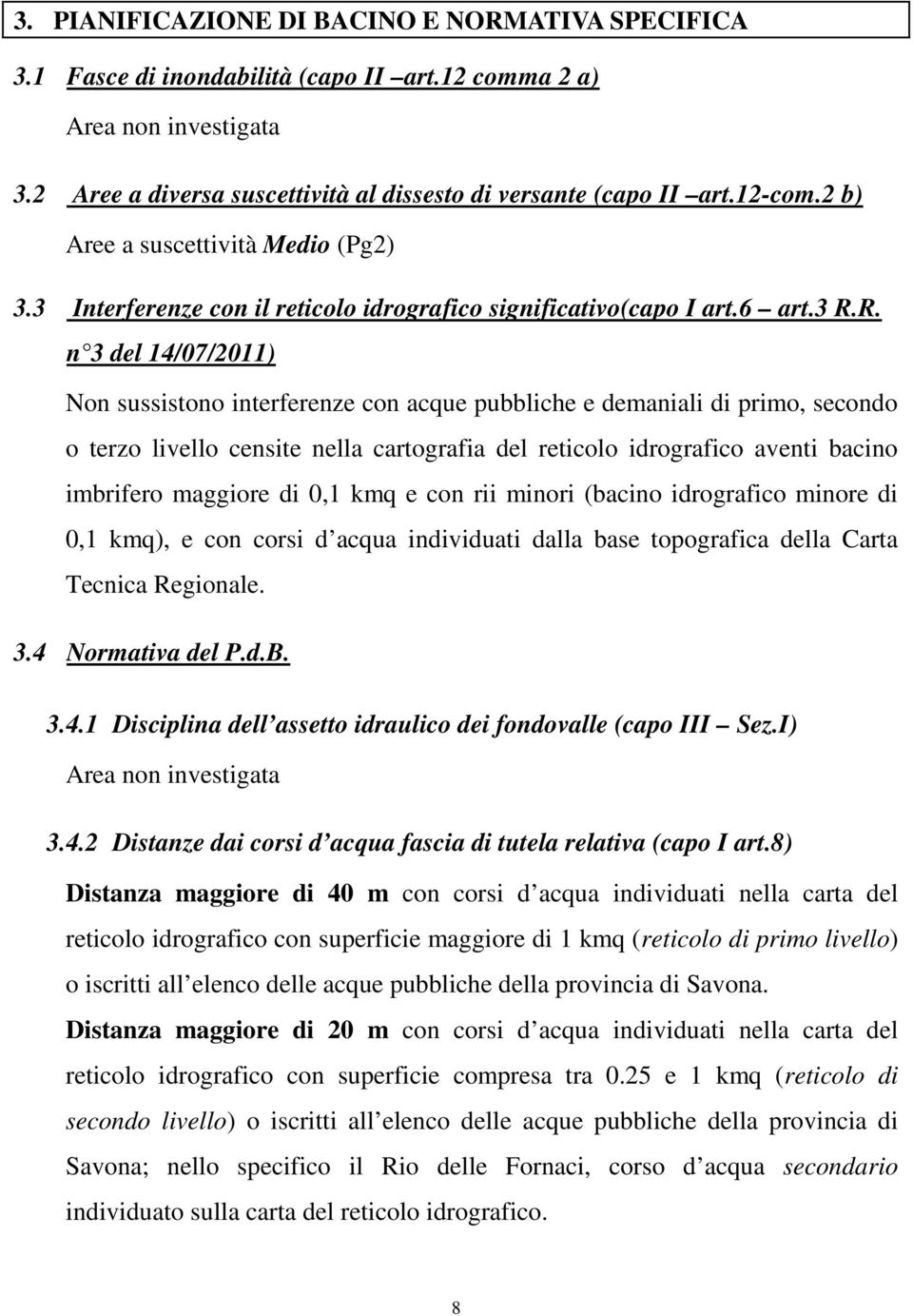 3. PIANIFICAZIONE DI BACINO E NORMATIVA SPECIFICA

3.1 Fasce di inondabilità (capo II –art.12 comma 2 a)

Area non investigata

3.2 Aree a diversa suscettività al dissesto di versante (capo II –art.12-com.2 b)

Aree a suscettività Medio (Pg2)

3.3 Interferenze con il reticolo idrografico significativo(capo I art.6 – art.3 R.R. n 3 del 14/07/2011)

Non sussistono interferenze con acque pubbliche e demaniali di primo, secondo o terzo livello censite nella cartografia del reticolo idrografico aventi bacino imbrifero maggiore di 0,1 kmq e con rii minori (bacino idrografico minore di 0,1 kmq), e con corsi d acqua individuati dalla base topografica della Carta Tecnica Regionale.

3.4 Normativa del P.d.B.

3.4.1 Disciplina dell assetto idraulico dei fondovalle (capo III – Sez.I)

Area non investigata

3.4.2 Distanze dai corsi d acqua fascia di tutela relativa (capo I art.8)

Distanza maggiore di 40 m con corsi d acqua individuati nella carta del reticolo idrografico con superficie maggiore di 1 kmq (reticolo di primo livello) o iscritti all elenco delle acque pubbliche della provincia di Savona.

Distanza maggiore di 20 m con corsi d acqua individuati nella carta del reticolo idrografico con superficie compresa tra 0.25 e 1 kmq (reticolo di secondo livello) o iscritti all elenco delle acque pubbliche della provincia di Savona; nello specifico il Rio delle Fornaci, corso d acqua secondario individuato sulla carta del reticolo idrografico.

8